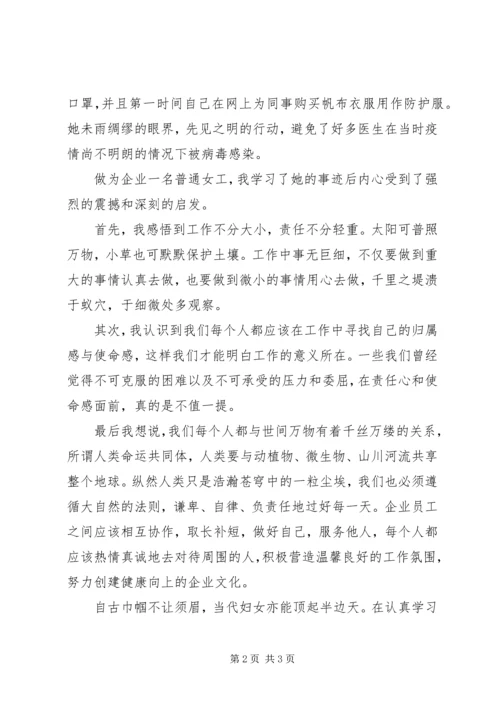 口罩，并且第一时间自己在网上为同事购买帆布衣服用作防护服。她未雨绸缪的眼界，先见之明的行动，避免了好多医生在当时疫情尚不明朗的情况下被病毒感染。

做为企业一名普通女工，我学习了她的事迹后内心受到了强烈的震撼和深刻的启发。

首先，我感悟到工作不分大小，责任不分轻重。太阳可普照万物，小草也可默默保护土壤。工作中事无巨细，不仅要做到重大的事情认真去做，也要做到微小的事情用心去做，千里之堤溃于蚁穴，于细微处多观察。

其次，我认识到我们每个人都应该在工作中寻找自己的归属感与使命感，这样我们才能明白工作的意义所在。一些我们曾经觉得不可克服的困难以及不可承受的压力和委屈，在责任心和使命感面前，真的是不值一提。

最后我想说，我们每个人都与世间万物有着千丝万缕的关系，所谓人类命运共同体，人类要与动植物、微生物、山川河流共享整个地球。纵然人类只是浩瀚苍穹中的一粒尘埃，我们也必须遵循大自然的法则，谦卑、自律、负责任地过好每一天。企业员工之间应该相互协作，取长补短，做好自己，服务他人，每个人都应该热情真诚地去对待周围的人，积极营造温馨良好的工作氛围，努力创建健康向上的企业文化。

自古巾帼不让须眉，当代妇女亦能顶起半边天。在认真学习

第 2 页 共 3 页